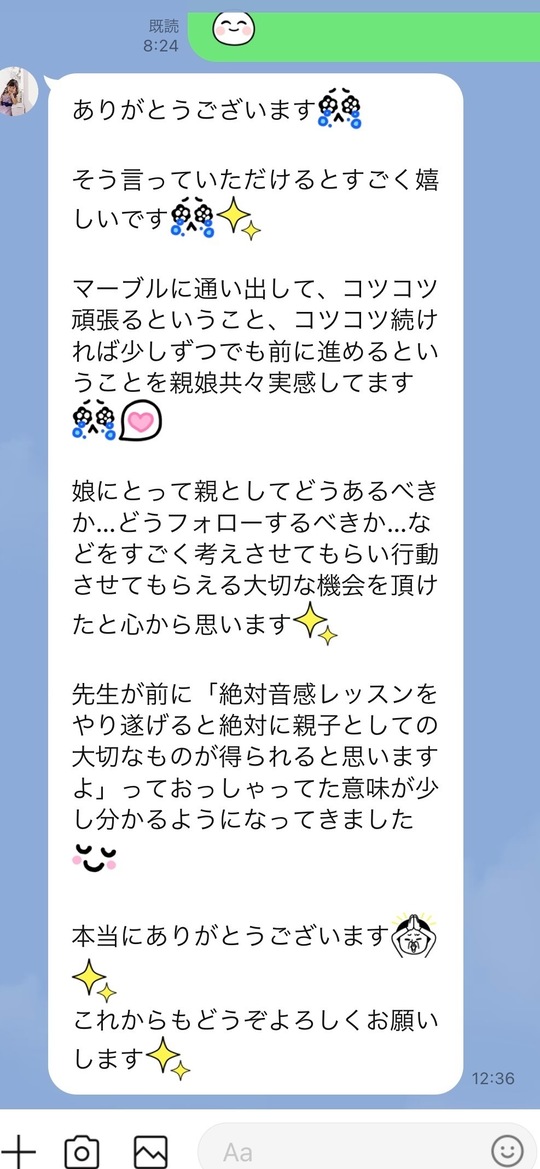 既読
8:24

ありがとうございます

そう言っていただけるとすごく嬉しいです

マーブルに通い出して、コツコツ頑張るということ、コツコツ続ければ少しずつでも前に進めるということを親娘共々実感してます

娘にとって親としてどうあるべきか…どうフォローするべきか…などをすごく考えさせてもらい行動させてもらえる大切な機会を頂けたと心から思います

先生が前に「絶対音感レッスンをやり遂げると絶対に親子としての大切なものが得られると思いますよ」っておっしゃってた意味が少し分かるようになってきました

本当にありがとうございます
これからもどうぞよろしくお願いします

12:36

Aa